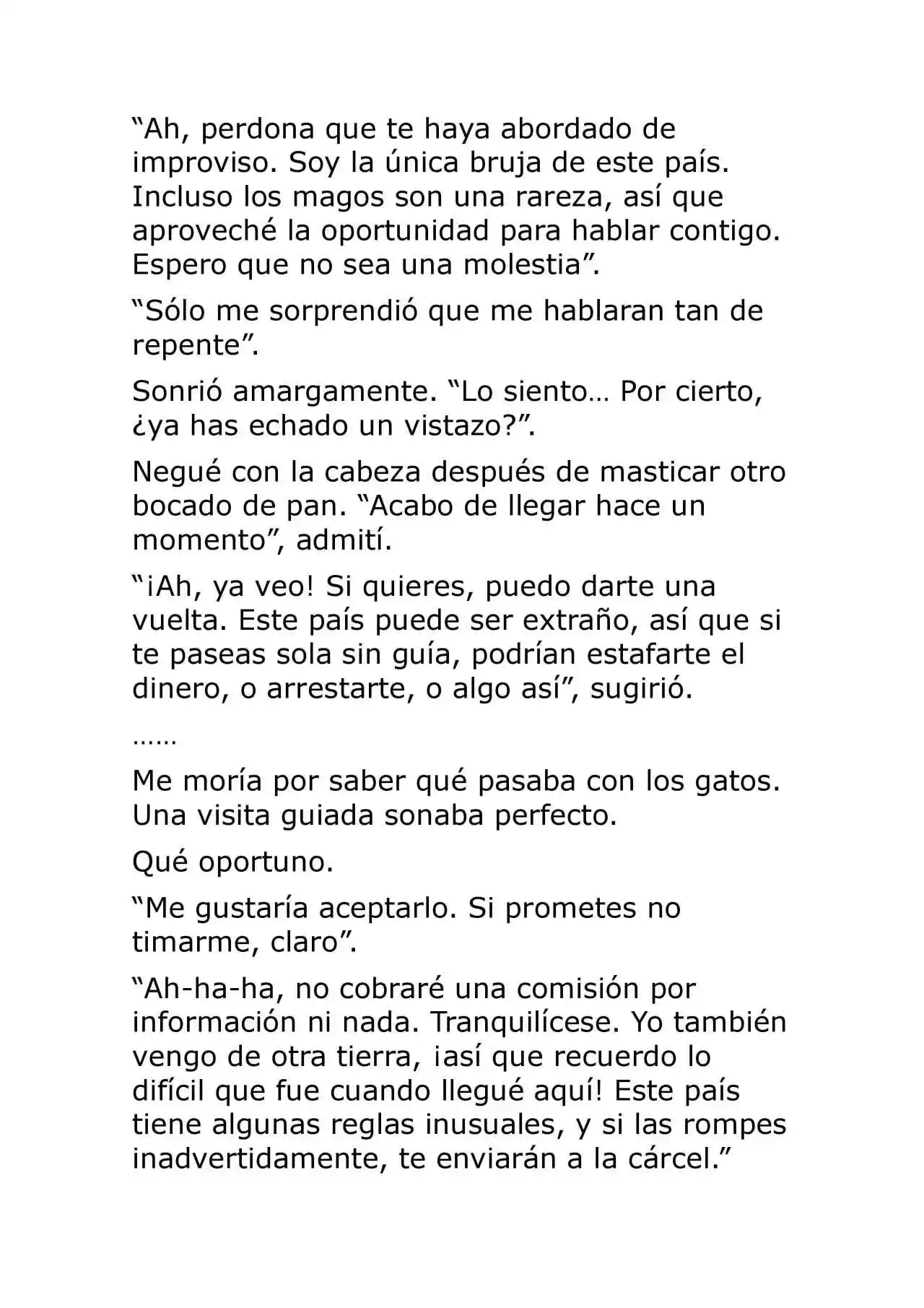 “Ah, perdona que te haya abordado de improviso. Soy la única bruja de este país. Incluso los magos son una rareza, así que aproveché la oportunidad para hablar contigo. Espero que no sea una molestia”.

“Sólo me sorprendió que me hablaran tan de repente”.

Sonrió amargamente. “Lo siento… Por cierto, ¿ya has echado un vistazo?”.

Negué con la cabeza después de masticar otro bocado de pan. “Acabo de llegar hace un momento”, admití.

“¡Ah, ya veo! Si quieres, puedo darte una vuelta. Este país puede ser extraño, así que si te paseas sola sin guía, podrían estafarte el dinero, o arrestarte, o algo así”, sugirió.

……

Me moría por saber qué pasaba con los gatos. Una visita guiada sonaba perfecto.

Qué oportuno.

“Me gustaría aceptarlo. Si prometes no timarme, claro”.

“Ah-ha-ha, no cobraré una comisión por información ni nada. Tranquilícese. Yo también vengo de otra tierra, ¡así que recuerdo lo difícil que fue cuando llegué aquí! Este país tiene algunas reglas inusuales, y si las rompes inadvertidamente, te enviarán a la cárcel.”